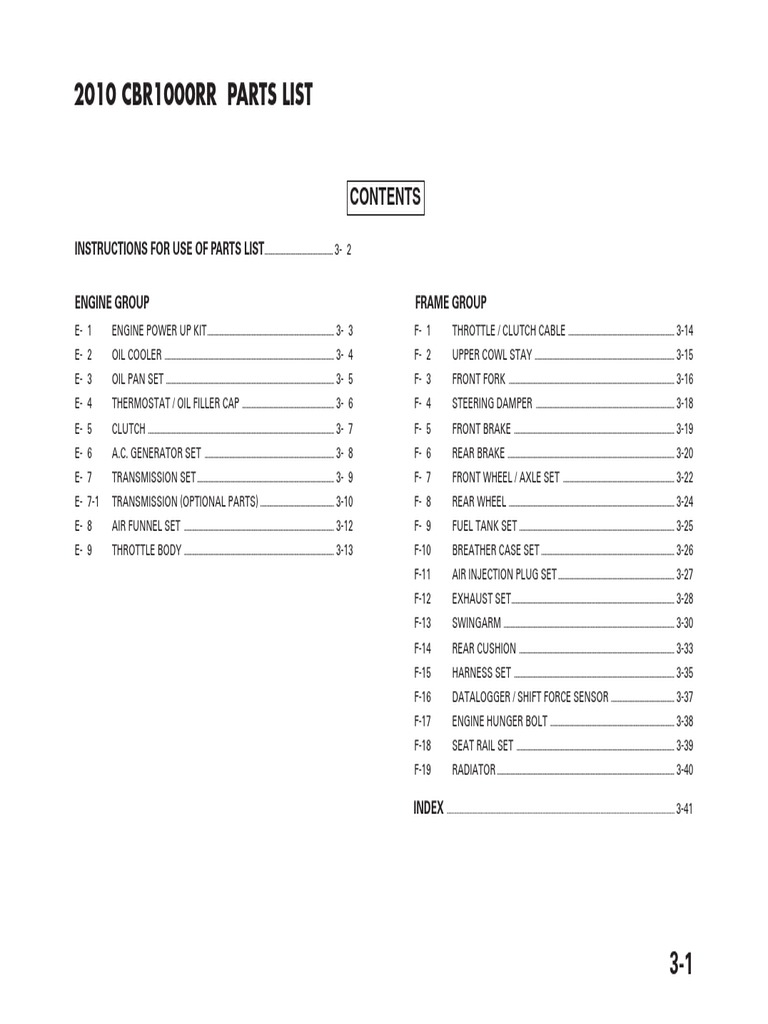 2010 CBR1000RR PARTS LIST

CONTENTS

INSTRUCTIONS FOR USE OF PARTS LIST 3- 2

ENGINE GROUP

E- 1 ENGINE POWER UP KIT 3- 3
E- 2 OIL COOLER 3- 4
E- 3 OIL PAN SET 3- 5
E- 4 THERMOSTAT / OIL FILLER CAP 3- 6
E- 5 CLUTCH 3- 7
E- 6 A.C. GENERATOR SET 3- 8
E- 7 TRANSMISSION SET 3- 9
E- 7-1 TRANSMISSION (OPTIONAL PARTS) 3-10
E- 8 AIR FUNNEL SET 3-12
E- 9 THROTTLE BODY 3-13

FRAME GROUP

F- 1 THROTTLE / CLUTCH CABLE 3-14
F- 2 UPPER COWL STAY 3-15
F- 3 FRONT FORK 3-16
F- 4 STEERING DAMPER 3-18
F- 5 FRONT BRAKE 3-19
F- 6 REAR BRAKE 3-20
F- 7 FRONT WHEEL / AXLE SET 3-22
F- 8 REAR WHEEL 3-24
F- 9 FUEL TANK SET 3-25
F-10 BREATHER CASE SET 3-26
F-11 AIR INJECTION PLUG SET 3-27
F-12 EXHAUST SET 3-28
F-13 SWINGARM 3-30
F-14 REAR CUSHION 3-33
F-15 HARNESS SET 3-35
F-16 DATALOGGER / SHIFT FORCE SENSOR 3-37
F-17 ENGINE HUNGER BOLT 3-38
F-18 SEAT RAIL SET 3-39
F-19 RADIATOR 3-40

INDEX 3-41

3-1